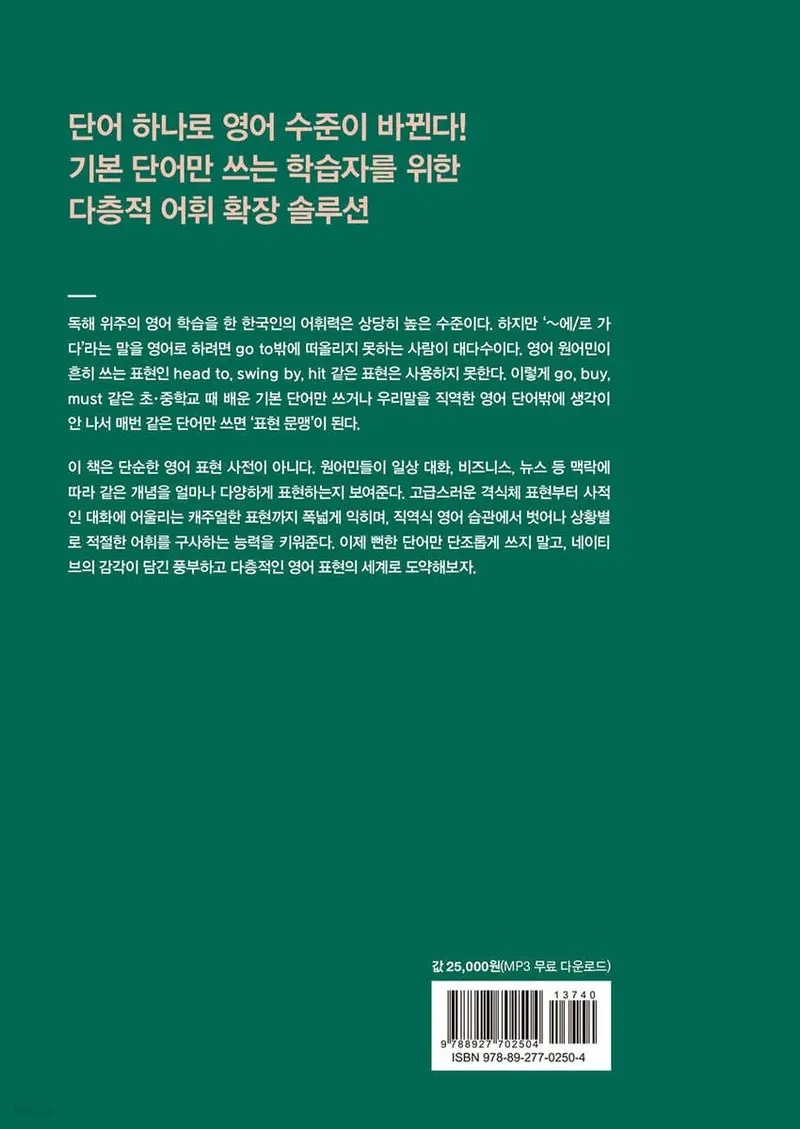 단어 하나로 영어 수준이 바뀐다!
기본 단어만 쓰는 학습자를 위한
다층적 어휘 확장 솔루션

독해 위주의 영어 학습을 한 한국인의 어휘력은 상당히 높은 수준이다. 하지만 '~에/로 가다'라는 말을 영어로 하려면 go to밖에 떠올리지 못하는 사람이 대다수이다. 영어 원어민이 흔히 쓰는 표현인 head to, swing by, hit 같은 표현은 사용하지 못한다. 이렇게 go, buy, must 같은 초·중학교 때 배운 기본 단어만 쓰거나 우리말을 직역한 영어 단어밖에 생각이 안 나서 매번 같은 단어만 쓰면 '표현 문맹'이 된다.

이 책은 단순한 영어 표현 사전이 아니다. 원어민들이 일상 대화, 비즈니스, 뉴스 등 맥락에 따라 같은 개념을 얼마나 다양하게 표현하는지 보여준다. 고급스러운 격식체 표현부터 사적인 대화에 어울리는 캐주얼한 표현까지 폭넓게 익히며, 직역식 영어 습관에서 벗어나 상황별로 적절한 어휘를 구사하는 능력을 키워준다. 이제 뻔한 단어만 단조롭게 쓰지 말고, 네이티브의 감각이 담긴 풍부하고 다층적인 영어 표현의 세계로 도약해보자.

값 25,000원(MP3 무료 다운로드)

13740
9 788927 702504
ISBN 978-89-277-0250-4